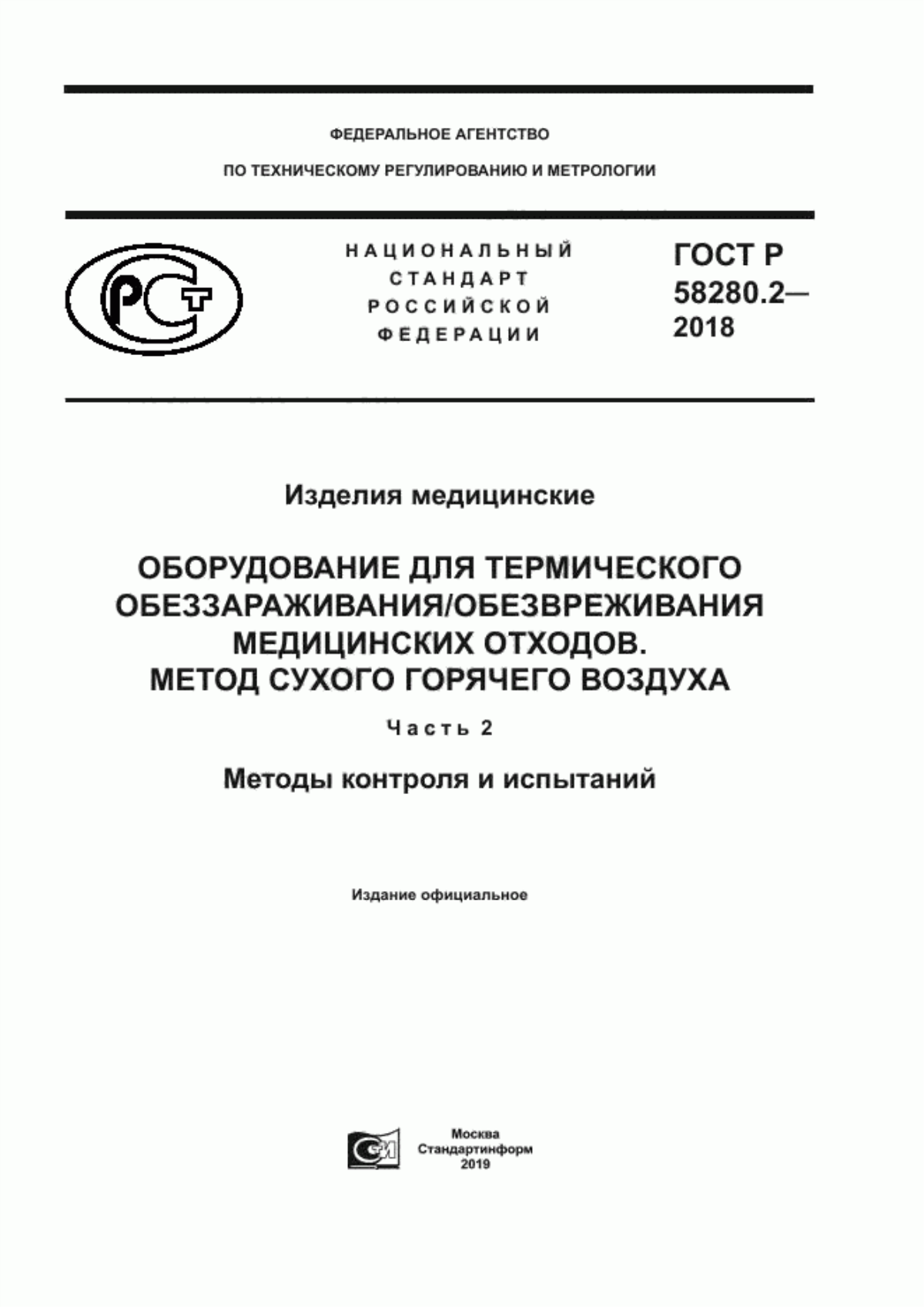 ФЕДЕРАЛЬНОЕ АГЕНТСТВО

ПО ТЕХНИЧЕСКОМУ РЕГУЛИРОВАНИЮ И МЕТРОЛОГИИ

РСТ

НАЦИОНАЛЬНЫЙ СТАНДАРТ РОССИЙСКОЙ ФЕДЕРАЦИИ

ГОСТ Р 58280.2— 2018

Изделия медицинские

ОБОРУДОВАНИЕ ДЛЯ ТЕРМИЧЕСКОГО ОБЕЗЗАРАЖИВАНИЯ/ОБЕЗВРЕЖИВАНИЯ МЕДИЦИНСКИХ ОТХОДОВ. МЕТОД СУХОГО ГОРЯЧЕГО ВОЗДУХА

Часть 2

Методы контроля и испытаний

Издание официальное

СИ

Москва
Стандартинформ
2019